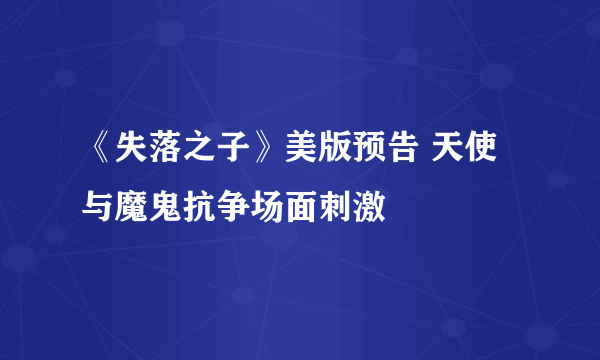 《失落之子》美版预告 天使与魔鬼抗争场面刺激